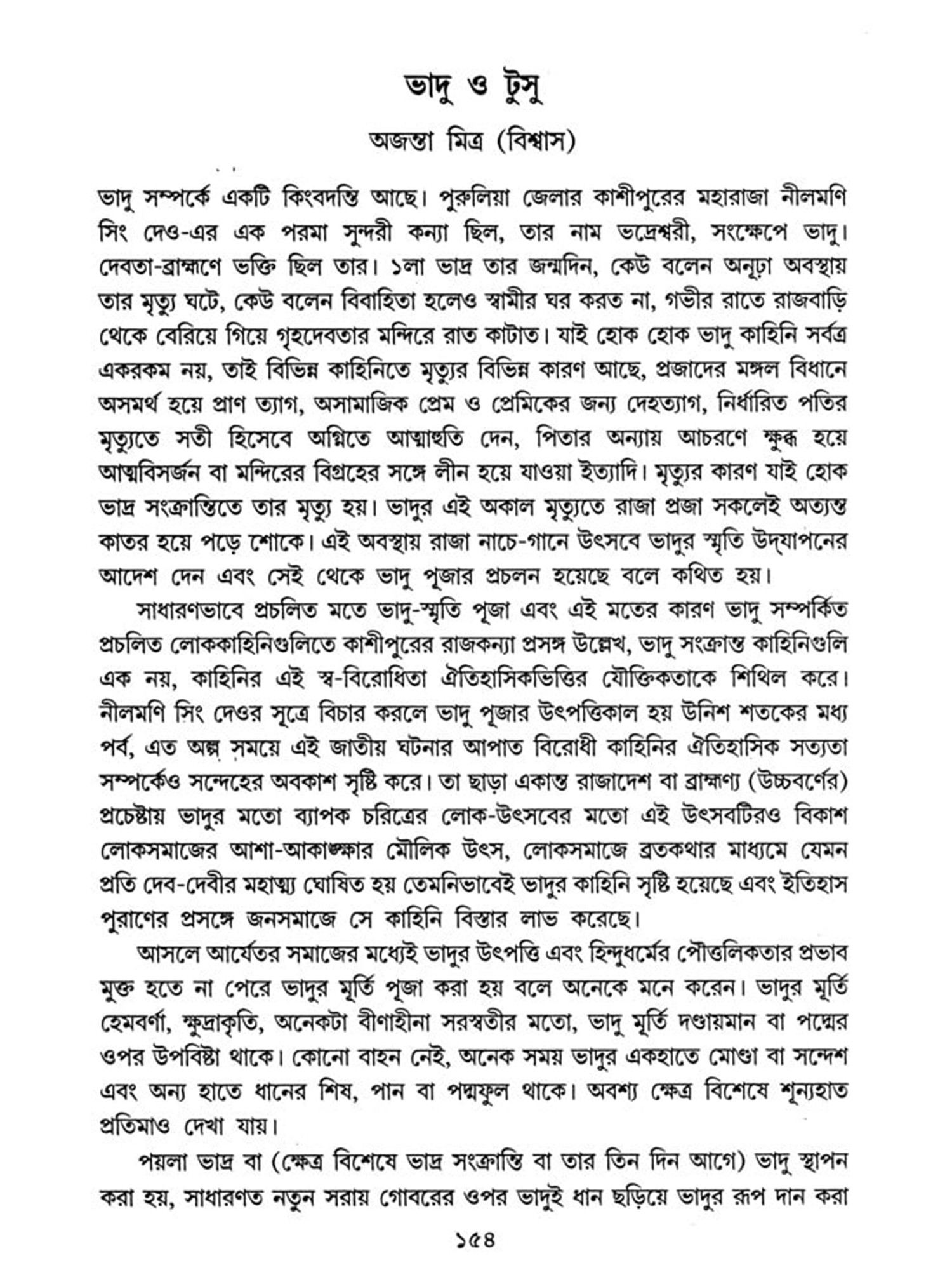 ভাদু ও টুসু

অজন্তা মিত্র (বিশ্বাস)

ভাদু সম্পর্কে একটি কিংবদন্তি আছে। পুরুলিয়া জেলার কাশীপুরের মহারাজা নীলমণি সিং দেও-এর এক পরমা সুন্দরী কন্যা ছিল, তার নাম ভদ্রেশ্বরী, সংক্ষেপে ভাদু। দেবতা-ব্রাহ্মণে ভক্তি ছিল তার। ১লা ভাদ্র তার জন্মদিন, কেউ বলেন অনূঢ়া অবস্থায় তার মৃত্যু ঘটে, কেউ বলেন বিবাহিতা হলেও স্বামীর ঘর করত না, গভীর রাতে রাজবাড়ি থেকে বেরিয়ে গিয়ে গৃহদেবতার মন্দিরে রাত কাটাত। যাই হোক হোক ভাদু কাহিনি সর্বত্র একরকম নয়, তাই বিভিন্ন কাহিনিতে মৃত্যুর বিভিন্ন কারণ আছে, প্রজাদের মঙ্গল বিধানে অসমর্থ হয়ে প্রাণ ত্যাগ, অসামাজিক প্রেম ও প্রেমিকের জন্য দেহত্যাগ, নির্ধারিত পতির মৃত্যুতে সতী হিসেবে অগ্নিতে আত্মাহুতি দেন, পিতার অন্যায় আচরণে ক্ষুব্ধ হয়ে আত্মবিসর্জন বা মন্দিরের বিগ্রহের সঙ্গে লীন হয়ে যাওয়া ইত্যাদি। মৃত্যুর কারণ যাই হোক ভাদ্র সংক্রান্তিতে তার মৃত্যু হয়। ভাদুর এই অকাল মৃত্যুতে রাজা প্রজা সকলেই অত্যন্ত কাতর হয়ে পড়ে শোকে। এই অবস্থায় রাজা নাচে-গানে উৎসবে ভাদুর স্মৃতি উদ্‌যাপনের আদেশ দেন এবং সেই থেকে ভাদু পূজার প্রচলন হয়েছে বলে কথিত হয়।

সাধারণভাবে প্রচলিত মতে ভাদু-স্মৃতি পূজা এবং এই মতের কারণ ভাদু সম্পর্কিত প্রচলিত লোককাহিনিগুলিতে কাশীপুরের রাজকন্যা প্রসঙ্গ উল্লেখ, ভাদু সংক্রান্ত কাহিনিগুলি এক নয়, কাহিনির এই স্ব-বিরোধিতা ঐতিহাসিকভিত্তির যৌক্তিকতাকে শিথিল করে। নীলমণি সিং দেওর সূত্রে বিচার করলে ভাদু পূজার উৎপত্তিকাল হয় উনিশ শতকের মধ্য পর্ব, এত অল্প সময়ে এই জাতীয় ঘটনার আপাত বিরোধী কাহিনির ঐতিহাসিক সত্যতা সম্পর্কেও সন্দেহের অবকাশ সৃষ্টি করে। তা ছাড়া একান্ত রাজাদেশ বা ব্রাহ্মণ্য (উচ্চবর্ণের) প্রচেষ্টায় ভাদুর মতো ব্যাপক চরিত্রের লোক-উৎসবের মতো এই উৎসবটিরও বিকাশ লোকসমাজের আশা-আকাঙ্ক্ষার মৌলিক উৎস, লোকসমাজে ব্রতকথার মাধ্যমে যেমন প্রতি দেব-দেবীর মহাত্ম্য ঘোষিত হয় তেমনিভাবেই ভাদুর কাহিনি সৃষ্টি হয়েছে এবং ইতিহাস পুরাণের প্রসঙ্গে জনসমাজে সে কাহিনি বিস্তার লাভ করেছে।

আসলে আর্যেতর সমাজের মধ্যেই ভাদুর উৎপত্তি এবং হিন্দুধর্মের পৌত্তলিকতার প্রভাব মুক্ত হতে না পেরে ভাদুর মূর্তি পূজা করা হয় বলে অনেকে মনে করেন। ভাদুর মূর্তি হেমবর্ণা, ক্ষুদ্রাকৃতি, অনেকটা বীণাহীনা সরস্বতীর মতো, ভাদু মূর্তি দণ্ডায়মান বা পদ্মের ওপর উপবিষ্টা থাকে। কোনো বাহন নেই, অনেক সময় ভাদুর একহাতে মোণ্ডা বা সন্দেশ এবং অন্য হাতে ধানের শিষ, পান বা পদ্মফুল থাকে। অবশ্য ক্ষেত্র বিশেষে শূন্যহাত প্রতিমাও দেখা যায়।

পয়লা ভাদ্র বা (ক্ষেত্র বিশেষে ভাদ্র সংক্রান্তি বা তার তিন দিন আগে) ভাদু স্থাপন করা হয়, সাধারণত নতুন সরায় গোবরের ওপর ভাদুই ধান ছড়িয়ে ভাদুর রূপ দান করা

১৫৪